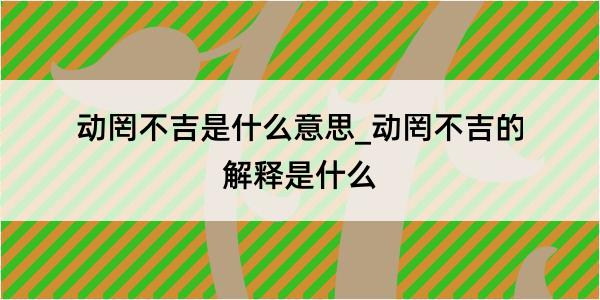 动罔不吉是什么意思_动罔不吉的解释是什么